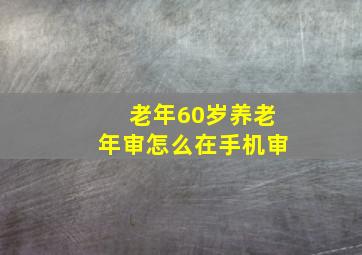 老年60岁养老年审怎么在手机审